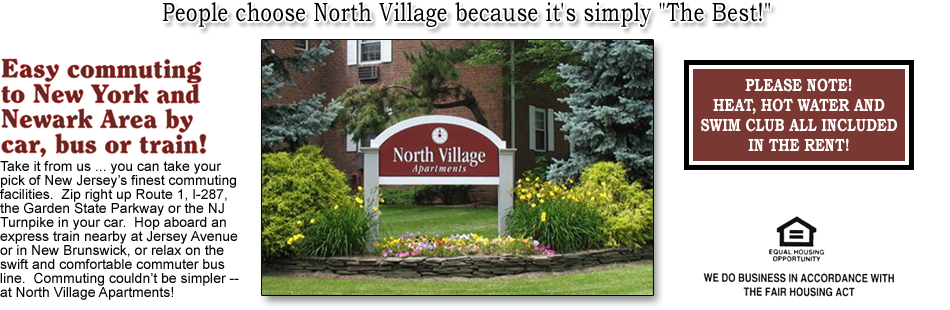 People choose North Village because it's simply "The Best!"

Easy commuting to New York and Newark Area by car, bus or train!

Take it from us ... you can take your pick of New Jersey's finest commuting facilities. Zip right up Route 1, I-287, the Garden State Parkway or the NJ Turnpike in your car. Hop aboard an express train nearby at Jersey Avenue or in New Brunswick, or relax on the swift and comfortable commuter bus line. Commuting couldn't be simpler -- at North Village Apartments!

North Village Apartments

PLEASE NOTE! HEAT, HOT WATER AND SWIM CLUB ALL INCLUDED IN THE RENT!

EQUAL HOUSING OPPORTUNITY

WE DO BUSINESS IN ACCORDANCE WITH THE FAIR HOUSING ACT